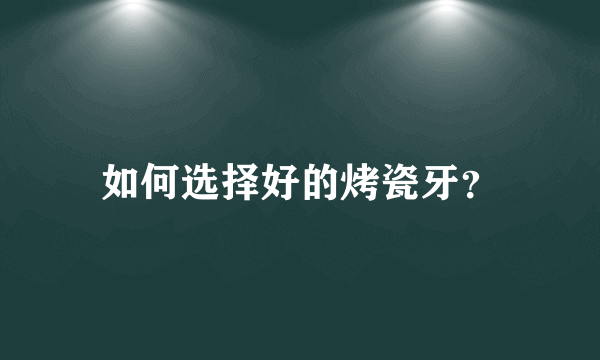 如何选择好的烤瓷牙?